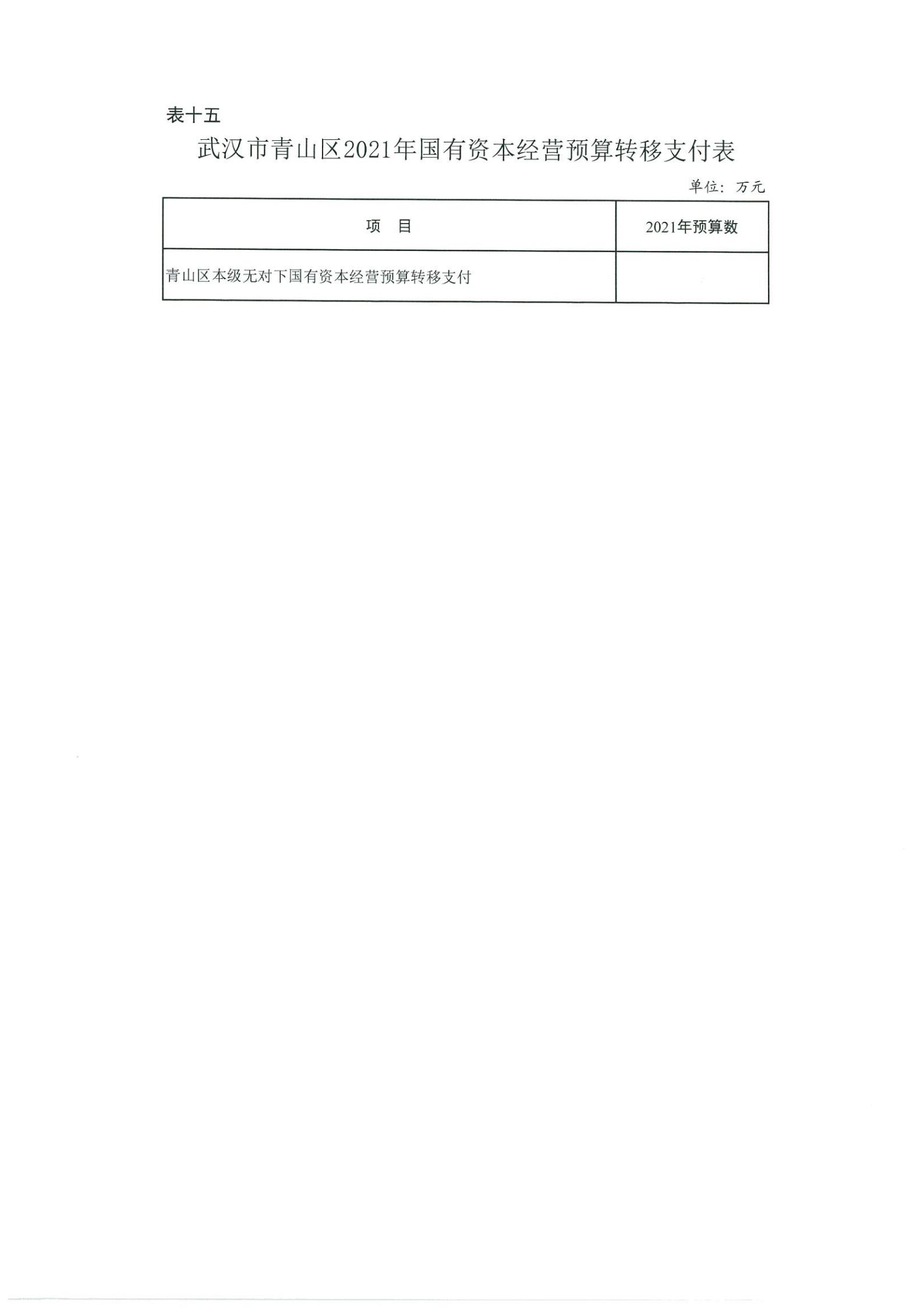 表十五

武汉市青山区2021年国有资本经营预算转移支付表

单位：万元

| 项　目 | 2021年预算数 |
|---|---|
| 青山区本级无对下国有资本经营预算转移支付 |  |